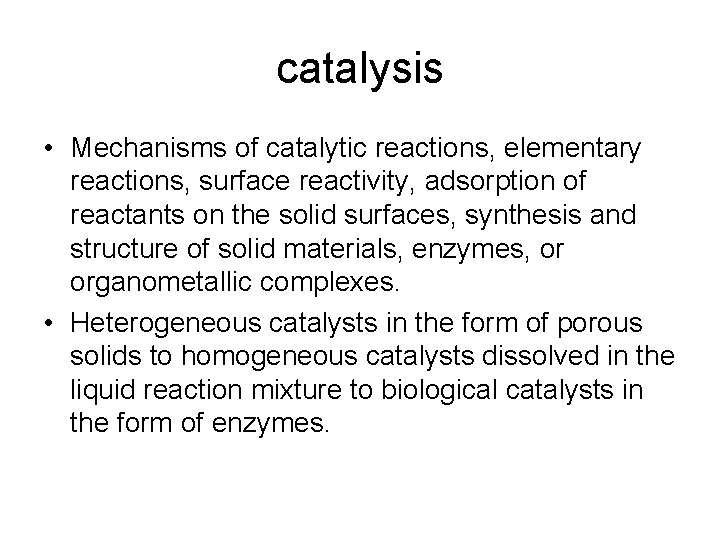 catalysis

• Mechanisms of catalytic reactions, elementary reactions, surface reactivity, adsorption of reactants on the solid surfaces, synthesis and structure of solid materials, enzymes, or organometallic complexes.
• Heterogeneous catalysts in the form of porous solids to homogeneous catalysts dissolved in the liquid reaction mixture to biological catalysts in the form of enzymes.